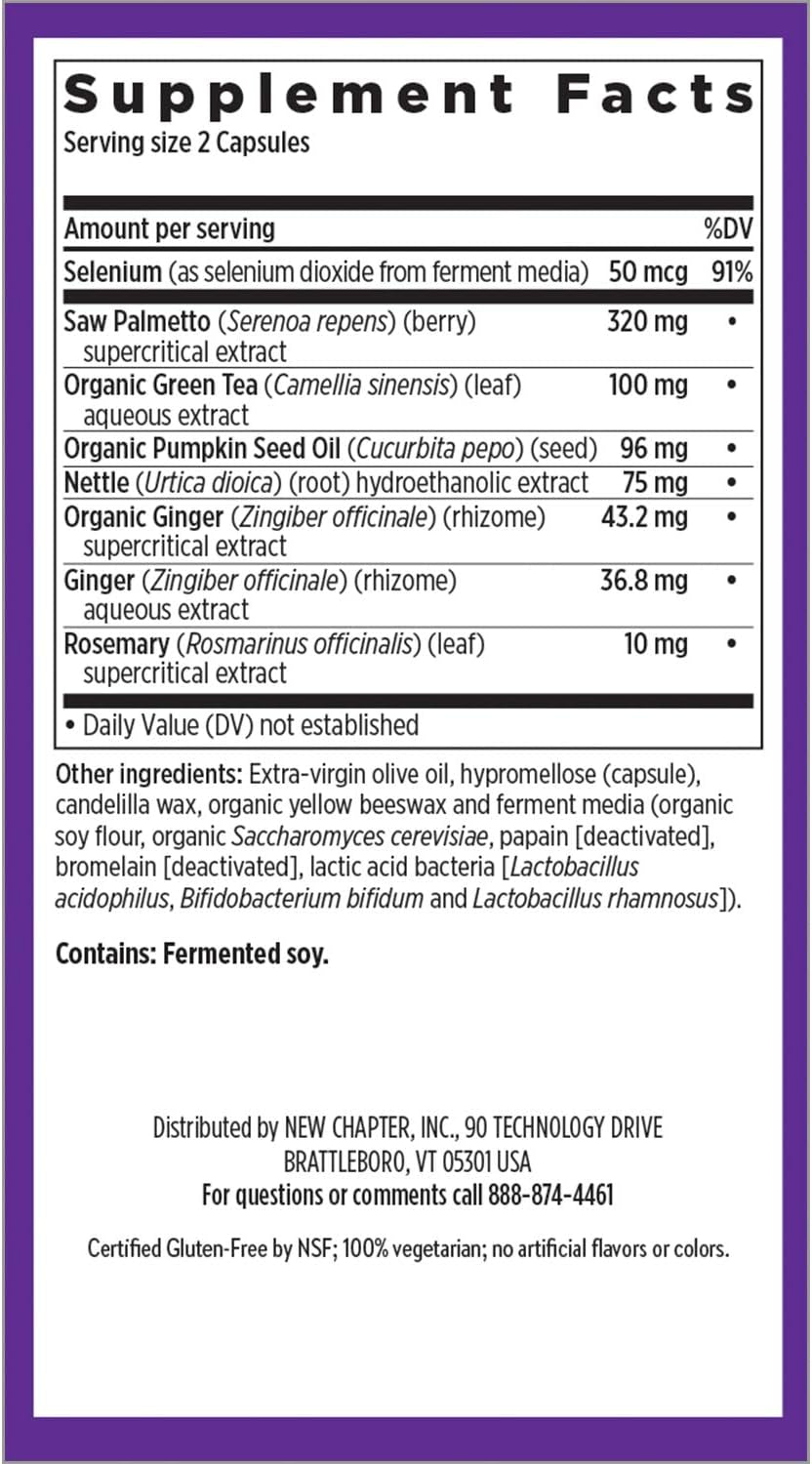 Supplement Facts
Serving size 2 Capsules

| Amount per serving | | %DV |
|---|---|---|
| Selenium (as selenium dioxide from ferment media) | 50 mcg | 91% |
| Saw Palmetto (Serenoa repens) (berry) supercritical extract | 320 mg | • |
| Organic Green Tea (Camellia sinensis) (leaf) aqueous extract | 100 mg | • |
| Organic Pumpkin Seed Oil (Cucurbita pepo) (seed) | 96 mg | • |
| Nettle (Urtica dioica) (root) hydroethanolic extract | 75 mg | • |
| Organic Ginger (Zingiber officinale) (rhizome) supercritical extract | 43.2 mg | • |
| Ginger (Zingiber officinale) (rhizome) aqueous extract | 36.8 mg | • |
| Rosemary (Rosmarinus officinalis) (leaf) supercritical extract | 10 mg | • |

• Daily Value (DV) not established

Other ingredients: Extra-virgin olive oil, hypromellose (capsule), candelilla wax, organic yellow beeswax and ferment media (organic soy flour, organic Saccharomyces cerevisiae, papain [deactivated], bromelain [deactivated], lactic acid bacteria [Lactobacillus acidophilus, Bifidobacterium bifidum and Lactobacillus rhamnosus]).

Contains: Fermented soy.

Distributed by NEW CHAPTER, INC., 90 TECHNOLOGY DRIVE BRATTLEBORO, VT 05301 USA
For questions or comments call 888-874-4461

Certified Gluten-Free by NSF; 100% vegetarian; no artificial flavors or colors.